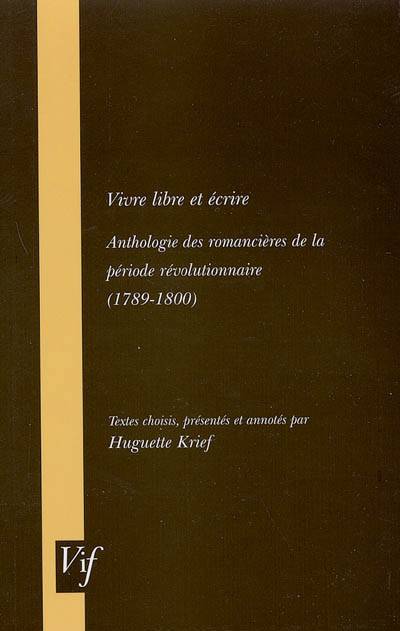 Vivre libre et écrire

Anthologie des romancières de la période révolutionnaire (1789-1800)

Textes choisis, présentés et annotés par
Huguette Krief

Vif